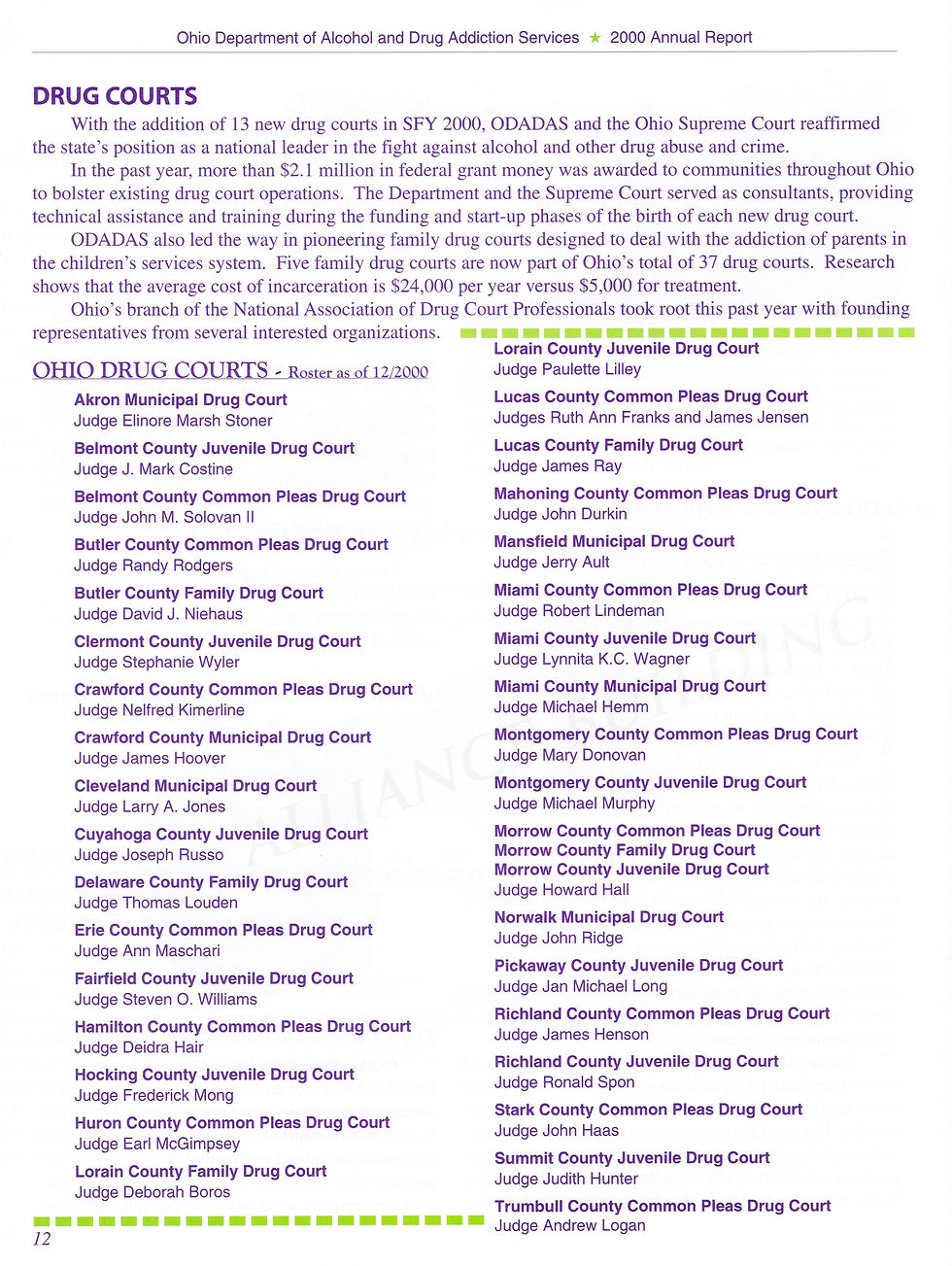 Ohio Department of Alcohol and Drug Addiction Services ★ 2000 Annual Report

DRUG COURTS

With the addition of 13 new drug courts in SFY 2000, ODADAS and the Ohio Supreme Court reaffirmed the state's position as a national leader in the fight against alcohol and other drug abuse and crime.

In the past year, more than $2.1 million in federal grant money was awarded to communities throughout Ohio to bolster existing drug court operations. The Department and the Supreme Court served as consultants, providing technical assistance and training during the funding and start-up phases of the birth of each new drug court.

ODADAS also led the way in pioneering family drug courts designed to deal with the addiction of parents in the children's services system. Five family drug courts are now part of Ohio's total of 37 drug courts. Research shows that the average cost of incarceration is $24,000 per year versus $5,000 for treatment.

Ohio's branch of the National Association of Drug Court Professionals took root this past year with founding representatives from several interested organizations.

OHIO DRUG COURTS - Roster as of 12/2000

Akron Municipal Drug Court
Judge Elinore Marsh Stoner

Belmont County Juvenile Drug Court
Judge J. Mark Costine

Belmont County Common Pleas Drug Court
Judge John M. Solovan II

Butler County Common Pleas Drug Court
Judge Randy Rodgers

Butler County Family Drug Court
Judge David J. Niehaus

Clermont County Juvenile Drug Court
Judge Stephanie Wyler

Crawford County Common Pleas Drug Court
Judge Nelfred Kimerline

Crawford County Municipal Drug Court
Judge James Hoover

Cleveland Municipal Drug Court
Judge Larry A. Jones

Cuyahoga County Juvenile Drug Court
Judge Joseph Russo

Delaware County Family Drug Court
Judge Thomas Louden

Erie County Common Pleas Drug Court
Judge Ann Maschari

Fairfield County Juvenile Drug Court
Judge Steven O. Williams

Hamilton County Common Pleas Drug Court
Judge Deidra Hair

Hocking County Juvenile Drug Court
Judge Frederick Mong

Huron County Common Pleas Drug Court
Judge Earl McGimpsey

Lorain County Family Drug Court
Judge Deborah Boros

Lorain County Juvenile Drug Court
Judge Paulette Lilley

Lucas County Common Pleas Drug Court
Judges Ruth Ann Franks and James Jensen

Lucas County Family Drug Court
Judge James Ray

Mahoning County Common Pleas Drug Court
Judge John Durkin

Mansfield Municipal Drug Court
Judge Jerry Ault

Miami County Common Pleas Drug Court
Judge Robert Lindeman

Miami County Juvenile Drug Court
Judge Lynnita K.C. Wagner

Miami County Municipal Drug Court
Judge Michael Hemm

Montgomery County Common Pleas Drug Court
Judge Mary Donovan

Montgomery County Juvenile Drug Court
Judge Michael Murphy

Morrow County Common Pleas Drug Court
Morrow County Family Drug Court
Morrow County Juvenile Drug Court
Judge Howard Hall

Norwalk Municipal Drug Court
Judge John Ridge

Pickaway County Juvenile Drug Court
Judge Jan Michael Long

Richland County Common Pleas Drug Court
Judge James Henson

Richland County Juvenile Drug Court
Judge Ronald Spon

Stark County Common Pleas Drug Court
Judge John Haas

Summit County Juvenile Drug Court
Judge Judith Hunter

Trumbull County Common Pleas Drug Court
Judge Andrew Logan

12